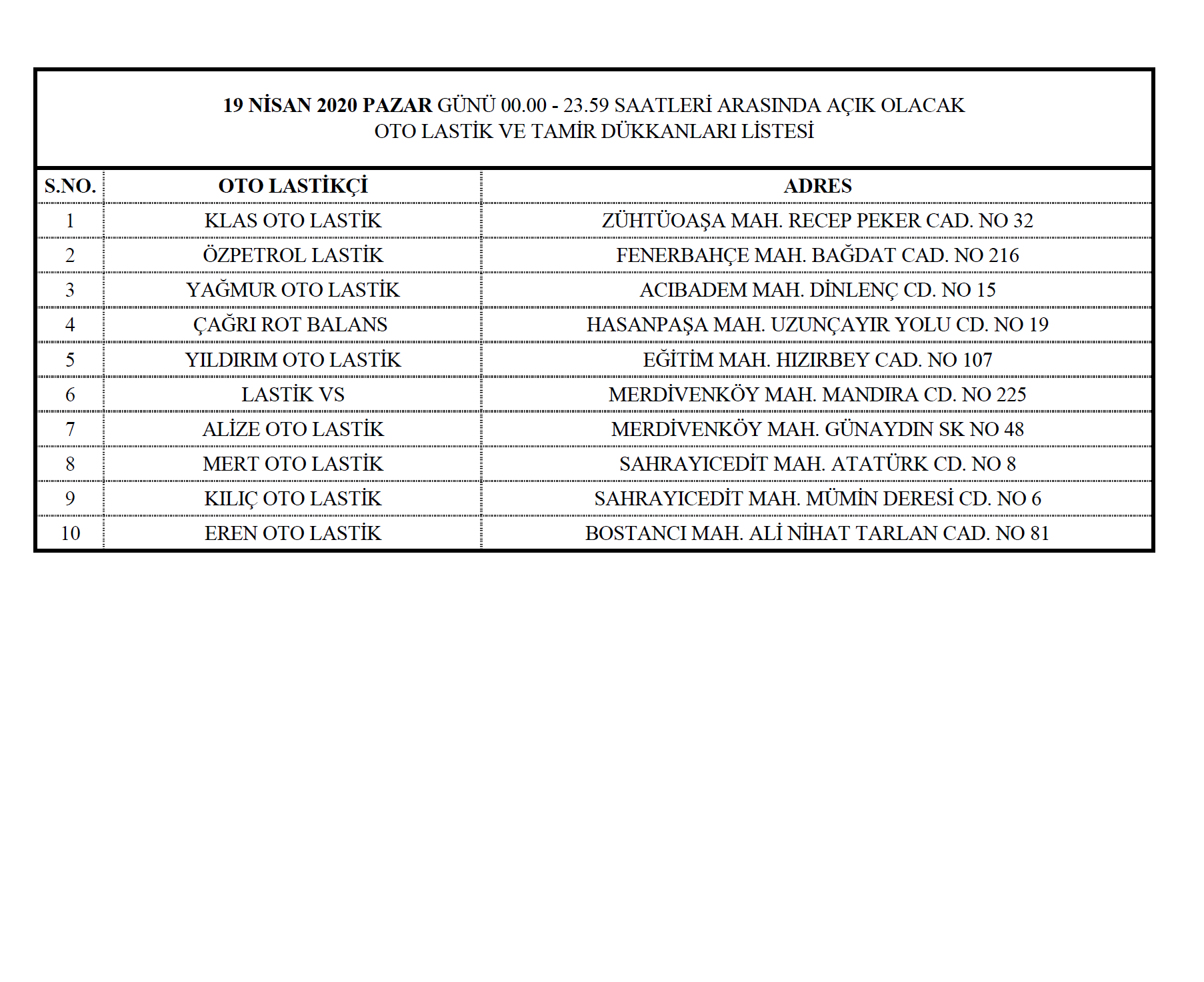 19 NİSAN 2020 PAZAR GÜNÜ 00.00 - 23.59 SAATLERİ ARASINDA AÇIK OLACAK
OTO LASTİK VE TAMİR DÜKKANLARI LİSTESİ

| S.NO. | OTO LASTİKÇİ | ADRES |
|---|---|---|
| 1 | KLAS OTO LASTİK | ZÜHTÜOAŞA MAH. RECEP PEKER CAD. NO 32 |
| 2 | ÖZPETROL LASTİK | FENERBAHÇE MAH. BAĞDAT CAD. NO 216 |
| 3 | YAĞMUR OTO LASTİK | ACIBADEM MAH. DİNLENÇ CD. NO 15 |
| 4 | ÇAĞRI ROT BALANS | HASANPAŞA MAH. UZUNÇAYIR YOLU CD. NO 19 |
| 5 | YILDIRIM OTO LASTİK | EĞİTİM MAH. HIZIRBEY CAD. NO 107 |
| 6 | LASTİK VS | MERDİVENKÖY MAH. MANDIRA CD. NO 225 |
| 7 | ALİZE OTO LASTİK | MERDİVENKÖY MAH. GÜNAYDIN SK NO 48 |
| 8 | MERT OTO LASTİK | SAHRAYICEDİT MAH. ATATÜRK CD. NO 8 |
| 9 | KILIÇ OTO LASTİK | SAHRAYICEDİT MAH. MÜMİN DERESİ CD. NO 6 |
| 10 | EREN OTO LASTİK | BOSTANCI MAH. ALİ NİHAT TARLAN CAD. NO 81 |